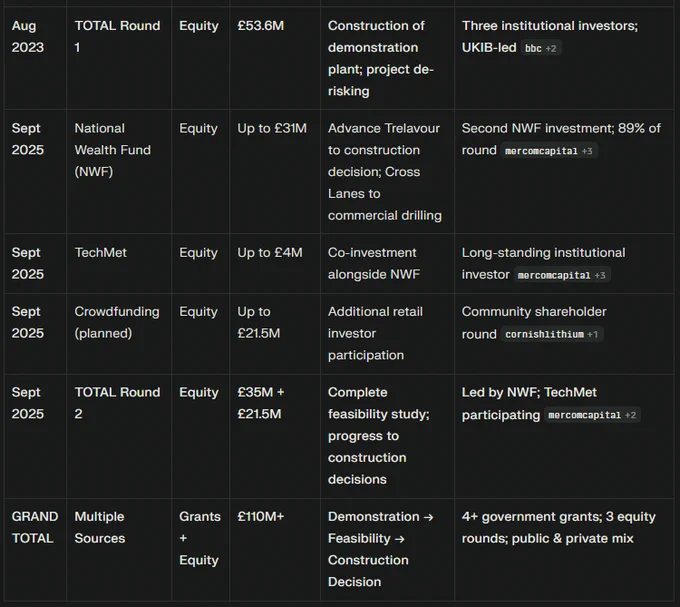 | | | | | | |
|---|---|---|---|---|---|
| Aug 2023 | TOTAL Round 1 | Equity | £53.6M | Construction of demonstration plant; project de-risking | Three institutional investors; UKIB-led bbc +2 |
| Sept 2025 | National Wealth Fund (NWF) | Equity | Up to £31M | Advance Trelavour to construction decision; Cross Lanes to commercial drilling | Second NWF investment; 89% of round mercomcapital +3 |
| Sept 2025 | TechMet | Equity | Up to £4M | Co-investment alongside NWF | Long-standing institutional investor mercomcapital +3 |
| Sept 2025 | Crowdfunding (planned) | Equity | Up to £21.5M | Additional retail investor participation | Community shareholder round cornishlithium +1 |
| Sept 2025 | TOTAL Round 2 | Equity | £35M + £21.5M | Complete feasibility study; progress to construction decisions | Led by NWF; TechMet participating mercomcapital +2 |
| GRAND TOTAL | Multiple Sources | Grants + Equity | £110M+ | Demonstration → Feasibility → Construction Decision | 4+ government grants; 3 equity rounds; public & private mix |